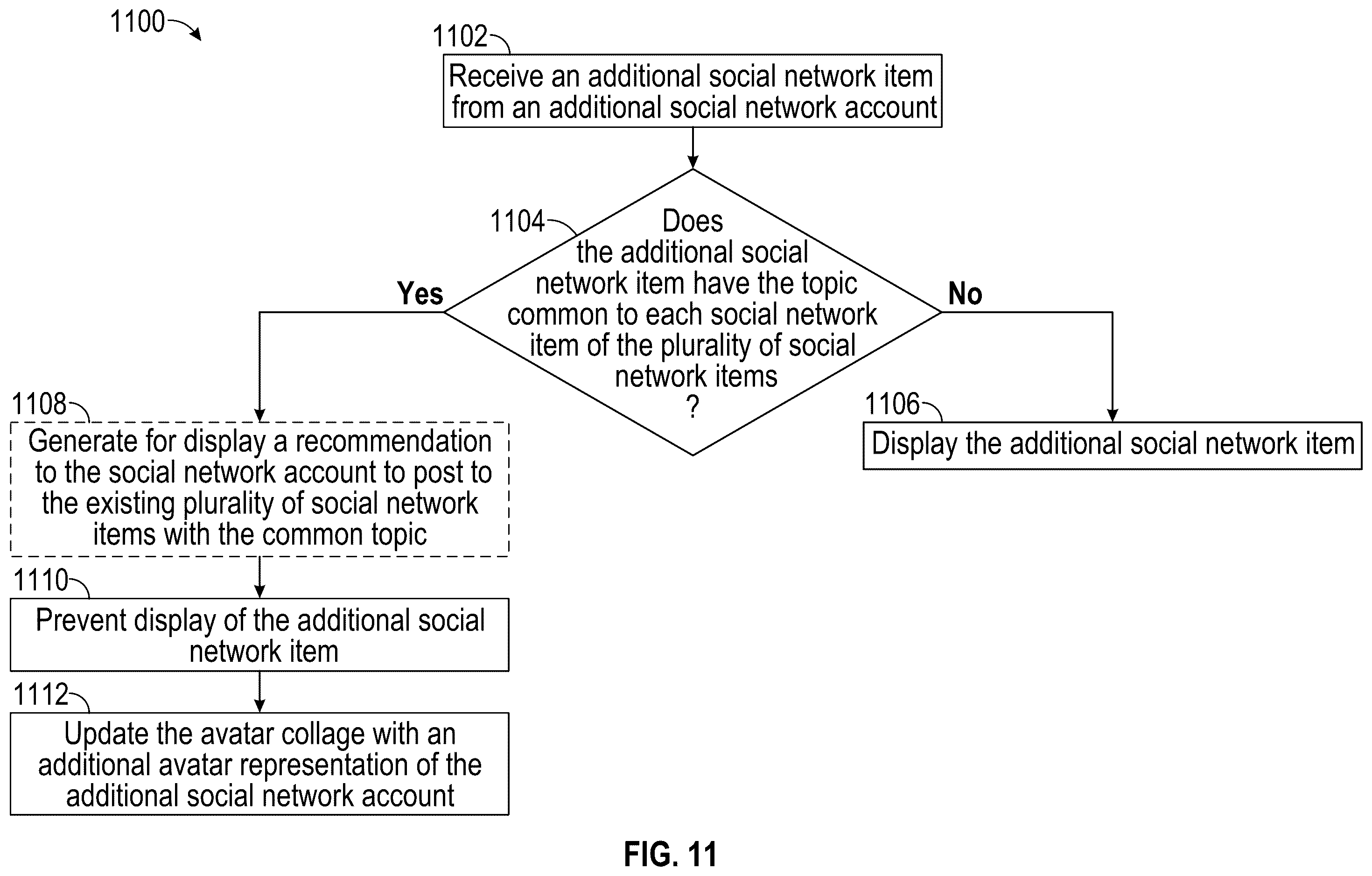 1100

1102

Receive an additional social network item from an additional social network account

1104

Does the additional social network item have the topic common to each social network item of the plurality of social network items ?

Yes

No

1108

Generate for display a recommendation to the social network account to post to the existing plurality of social network items with the common topic

1106

Display the additional social network item

1110

Prevent display of the additional social network item

1112

Update the avatar collage with an additional avatar representation of the additional social network account

FIG. 11